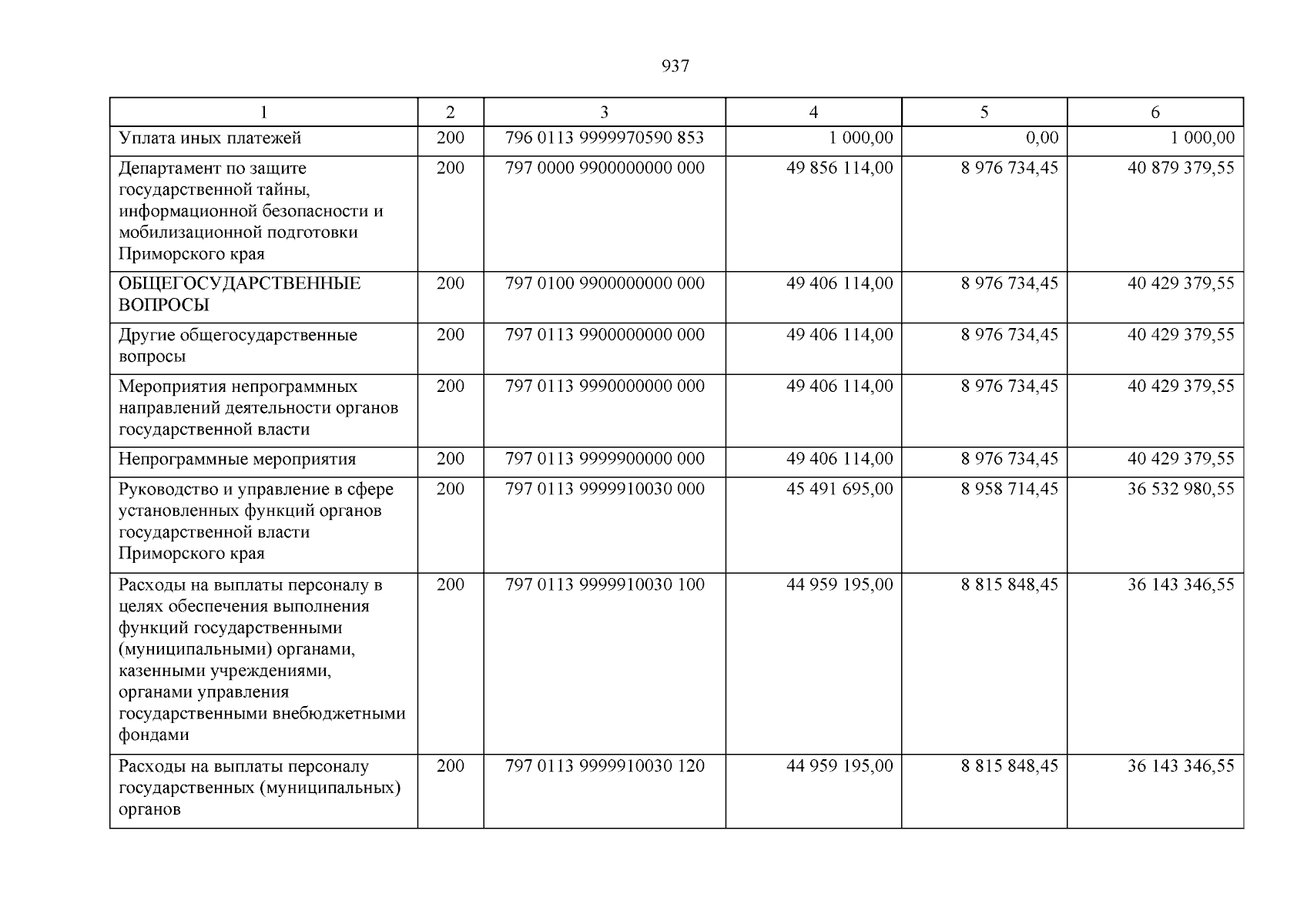 937

| 1 | 2 | 3 | 4 | 5 | 6 |
|---|---|---|---|---|---|
| Уплата иных платежей | 200 | 796 0113 9999970590 853 | 1 000,00 | 0,00 | 1 000,00 |
| Департамент по защите государственной тайны, информационной безопасности и мобилизационной подготовки Приморского края | 200 | 797 0000 9900000000 000 | 49 856 114,00 | 8 976 734,45 | 40 879 379,55 |
| ОБЩЕГОСУДАРСТВЕННЫЕ ВОПРОСЫ | 200 | 797 0100 9900000000 000 | 49 406 114,00 | 8 976 734,45 | 40 429 379,55 |
| Другие общегосударственные вопросы | 200 | 797 0113 9900000000 000 | 49 406 114,00 | 8 976 734,45 | 40 429 379,55 |
| Мероприятия непрограммных направлений деятельности органов государственной власти | 200 | 797 0113 9990000000 000 | 49 406 114,00 | 8 976 734,45 | 40 429 379,55 |
| Непрограммные мероприятия | 200 | 797 0113 9999900000 000 | 49 406 114,00 | 8 976 734,45 | 40 429 379,55 |
| Руководство и управление в сфере установленных функций органов государственной власти Приморского края | 200 | 797 0113 9999910030 000 | 45 491 695,00 | 8 958 714,45 | 36 532 980,55 |
| Расходы на выплаты персоналу в целях обеспечения выполнения функций государственными (муниципальными) органами, казенными учреждениями, органами управления государственными внебюджетными фондами | 200 | 797 0113 9999910030 100 | 44 959 195,00 | 8 815 848,45 | 36 143 346,55 |
| Расходы на выплаты персоналу государственных (муниципальных) органов | 200 | 797 0113 9999910030 120 | 44 959 195,00 | 8 815 848,45 | 36 143 346,55 |